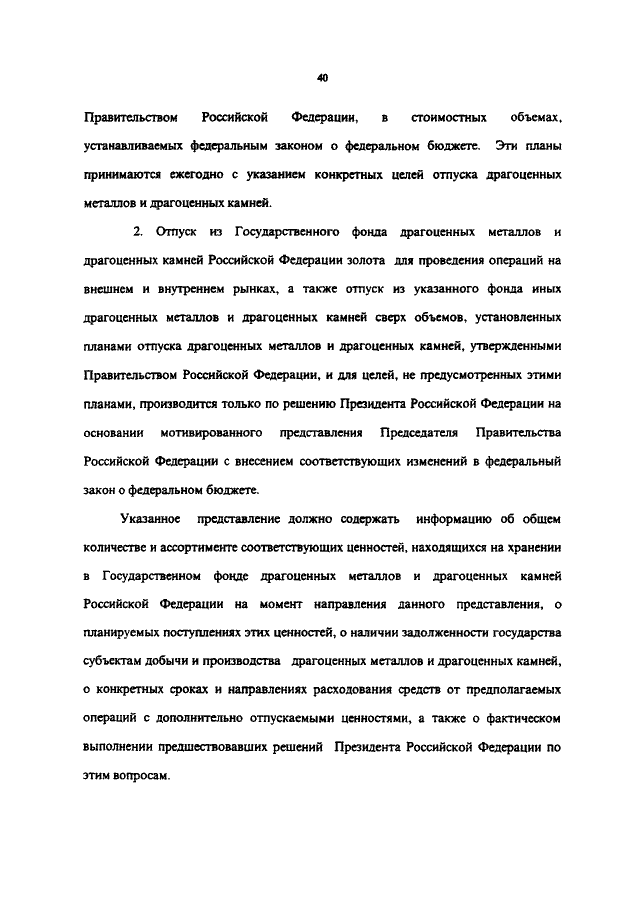 40

Правительством Российской Федерации, в стоимостных объемах, устанавливаемых федеральным законом о федеральном бюджете. Эти планы принимаются ежегодно с указанием конкретных целей отпуска драгоценных металлов и драгоценных камней.

2. Отпуск из Государственного фонда драгоценных металлов и драгоценных камней Российской Федерации золота для проведения операций на внешнем и внутреннем рынках, а также отпуск из указанного фонда иных драгоценных металлов и драгоценных камней сверх объемов, установленных планами отпуска драгоценных металлов и драгоценных камней, утвержденными Правительством Российской Федерации, и для целей, не предусмотренных этими планами, производится только по решению Президента Российской Федерации на основании мотивированного представления Председателя Правительства Российской Федерации с внесением соответствующих изменений в федеральный закон о федеральном бюджете.

Указанное представление должно содержать информацию об общем количестве и ассортименте соответствующих ценностей, находящихся на хранении в Государственном фонде драгоценных металлов и драгоценных камней Российской Федерации на момент направления данного представления, о планируемых поступлениях этих ценностей, о наличии задолженности государства субъектам добычи и производства драгоценных металлов и драгоценных камней, о конкретных сроках и направлениях расходования средств от предполагаемых операций с дополнительно отпускаемыми ценностями, а также о фактическом выполнении предшествовавших решений Президента Российской Федерации по этим вопросам.